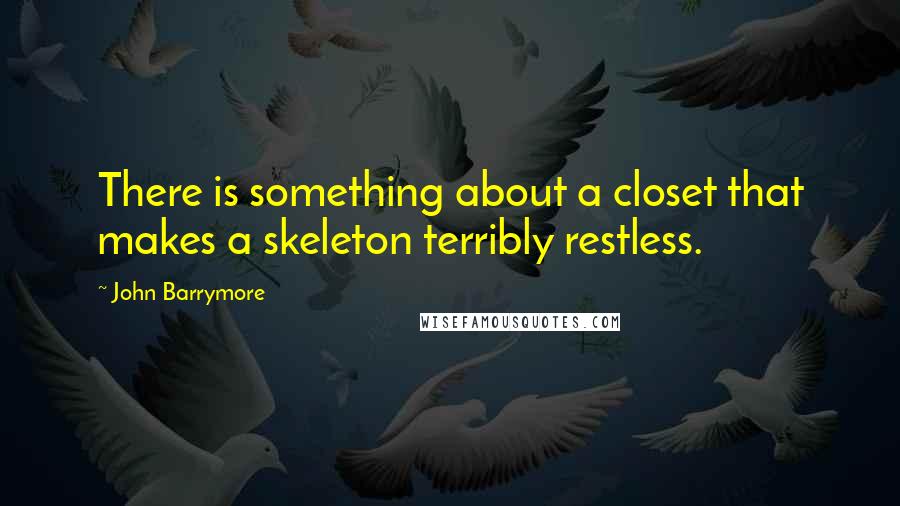 There is something about a closet that makes a skeleton terribly restless.

~ John Barrymore

WISEFAMOUSQUOTES.COM